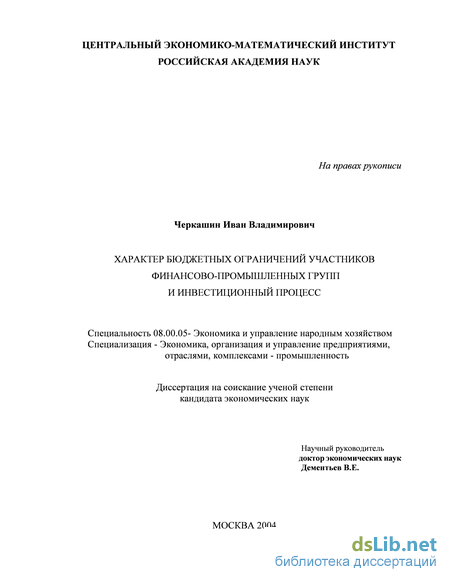 ЦЕНТРАЛЬНЫЙ ЭКОНОМИКО-МАТЕМАТИЧЕСКИЙ ИНСТИТУТ
РОССИЙСКАЯ АКАДЕМИЯ НАУК

На правах рукописи

Черкашин Иван Владимирович

ХАРАКТЕР БЮДЖЕТНЫХ ОГРАНИЧЕНИЙ УЧАСТНИКОВ
ФИНАНСОВО-ПРОМЫШЛЕННЫХ ГРУПП
И ИНВЕСТИЦИОННЫЙ ПРОЦЕСС

Специальность 08.00.05- Экономика и управление народным хозяйством
Специализация - Экономика, организация и управление предприятиями, отраслями, комплексами - промышленность

Диссертация на соискание ученой степени
кандидата экономических наук

Научный руководитель
доктор экономических наук
Дементьев В.Е.

МОСКВА 2004

dsLib.net
библиотека диссертаций